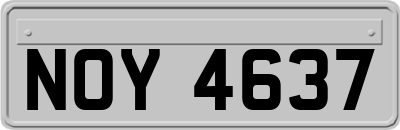 NOY 4637